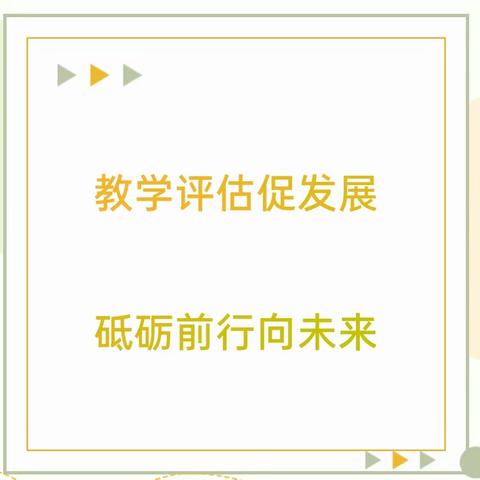 教学评估促发展

砥砺前行向未来